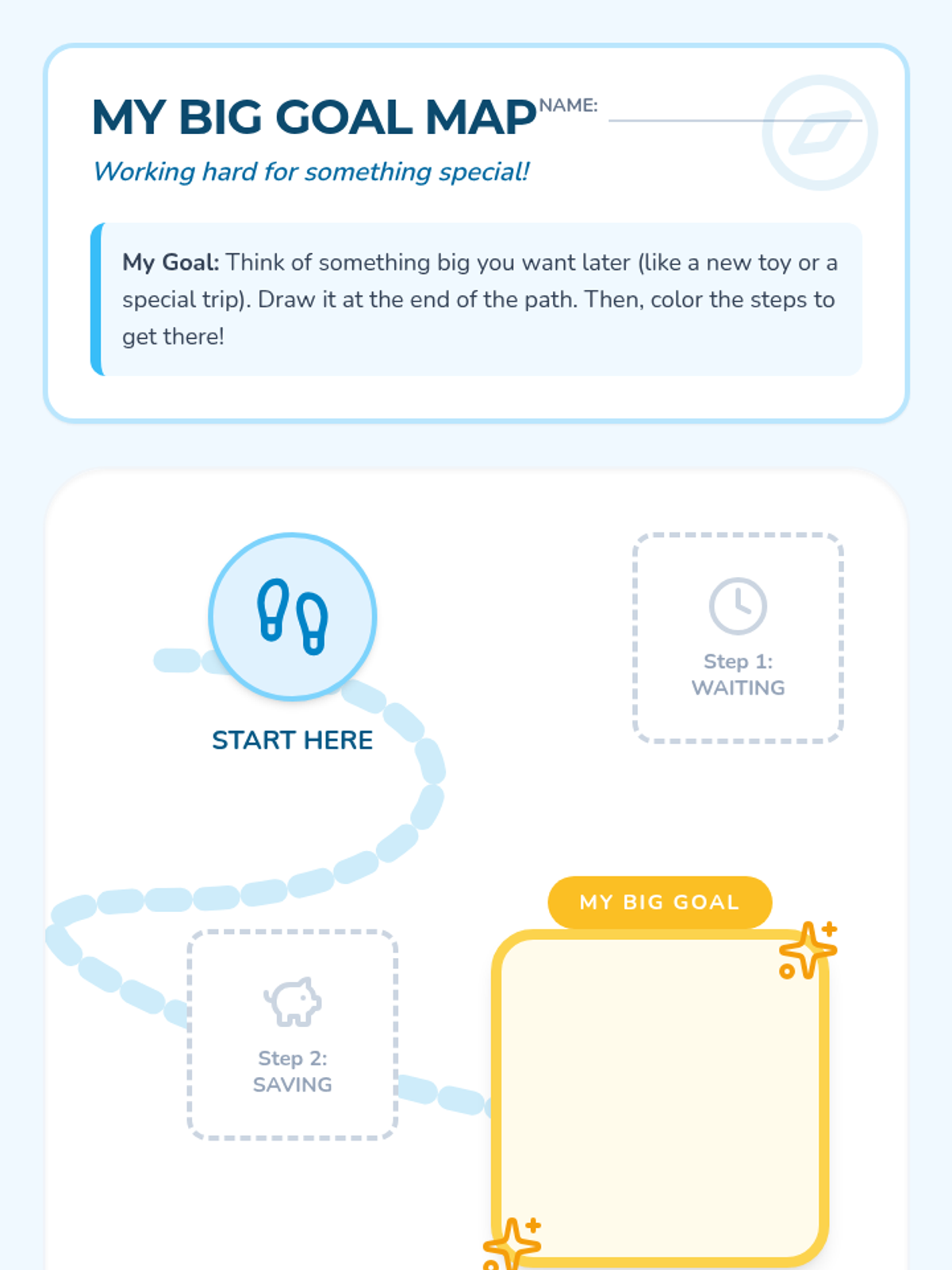 MY BIG GOAL MAP

NAME: ____

Working hard for something special!

My Goal: Think of something big you want later (like a new toy or a special trip). Draw it at the end of the path. Then, color the steps to get there!

START HERE

Step 1:
WAITING

Step 2:
SAVING

MY BIG GOAL